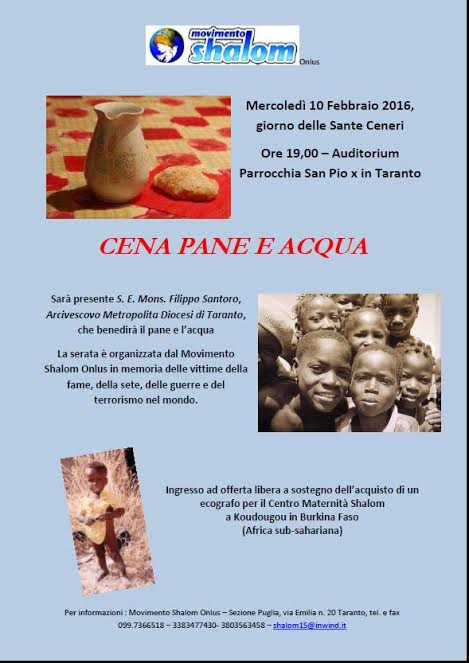 movimento shalom Onlus

Mercoledì 10 Febbraio 2016, giorno delle Sante Ceneri

Ore 19,00 – Auditorium Parrocchia San Pio x in Taranto

CENA PANE E ACQUA

Sarà presente S. E. Mons. Filippo Santoro, Arcivescovo Metropolita Diocesi di Taranto, che benedirà il pane e l'acqua

La serata è organizzata dal Movimento Shalom Onlus in memoria delle vittime della fame, della sete, delle guerre e del terrorismo nel mondo.

Ingresso ad offerta libera a sostegno dell'acquisto di un ecografo per il Centro Maternità Shalom a Koudougou in Burkina Faso (Africa sub-sahariana)

Per informazioni : Movimento Shalom Onlus – Sezione Puglia, via Emilia n. 20 Taranto, tel. e fax 099.7366518 – 3383477430- 3803563458 – shalom15@inwind.it